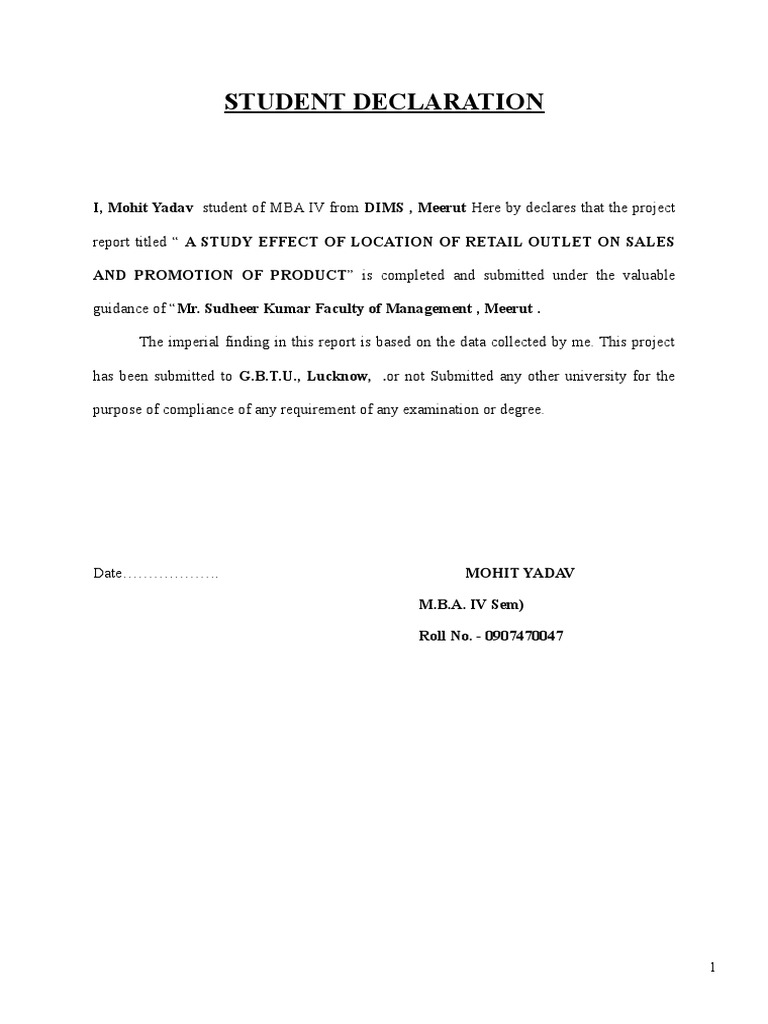 STUDENT DECLARATION

I, Mohit Yadav student of MBA IV from DIMS , Meerut Here by declares that the project report titled " A STUDY EFFECT OF LOCATION OF RETAIL OUTLET ON SALES AND PROMOTION OF PRODUCT" is completed and submitted under the valuable guidance of "Mr. Sudheer Kumar Faculty of Management , Meerut .

The imperial finding in this report is based on the data collected by me. This project has been submitted to G.B.T.U., Lucknow, .or not Submitted any other university for the purpose of compliance of any requirement of any examination or degree.

Date____

MOHIT YADAV

M.B.A. IV Sem)

Roll No. - 0907470047

1